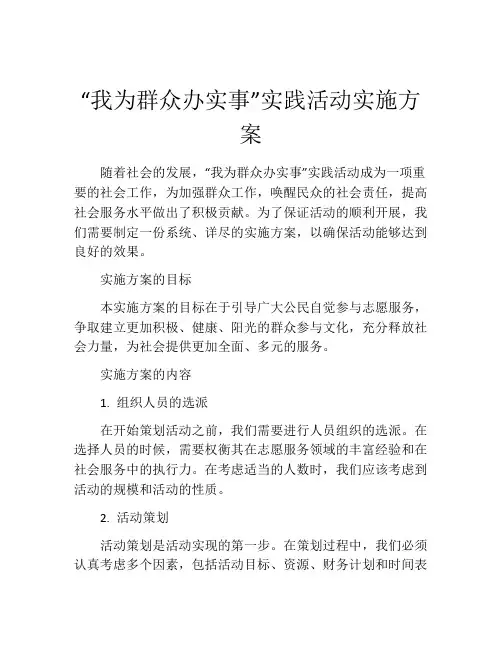 “我为群众办实事”实践活动实施方案

随着社会的发展，“我为群众办实事”实践活动成为一项重要的社会工作，为加强群众工作，唤醒民众的社会责任，提高社会服务水平做出了积极贡献。为了保证活动的顺利开展，我们需要制定一份系统、详尽的实施方案，以确保活动能够达到良好的效果。

实施方案的目标

本实施方案的目标在于引导广大公民自觉参与志愿服务，争取建立更加积极、健康、阳光的群众参与文化，充分释放社会力量，为社会提供更加全面、多元的服务。

实施方案的内容

1. 组织人员的选派

在开始策划活动之前，我们需要进行人员组织的选派。在选择人员的时候，需要权衡其在志愿服务领域的丰富经验和在社会服务中的执行力。在考虑适当的人数时，我们应该考虑到活动的规模和活动的性质。

2. 活动策划

活动策划是活动实现的第一步。在策划过程中，我们必须认真考虑多个因素，包括活动目标、资源、财务计划和时间表